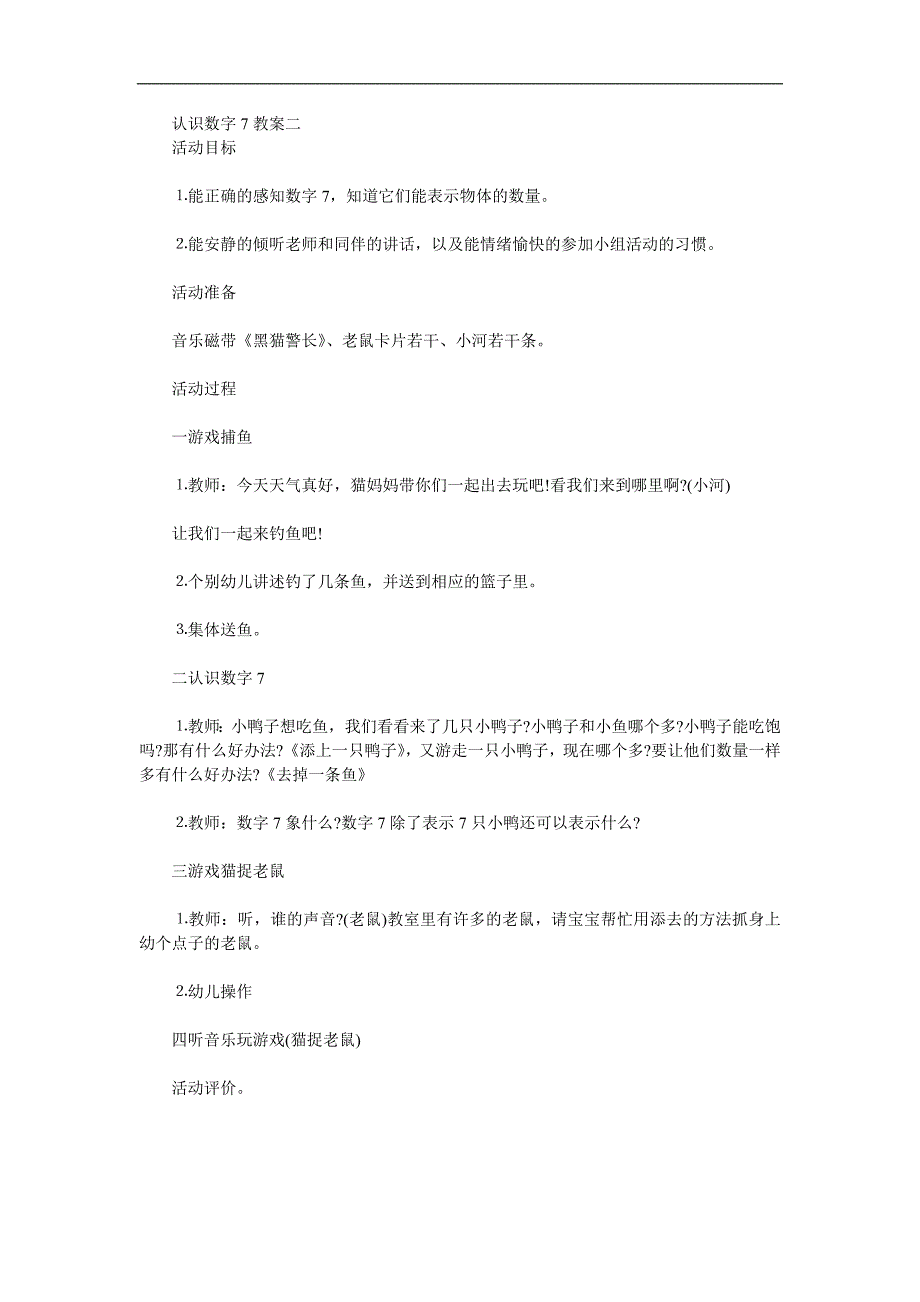 认识数字 7 教案二
活动目标

1.能正确的感知数字 7，知道它们能表示物体的数量。

2.能安静的倾听老师和同伴的讲话，以及能情绪愉快的参加小组活动的习惯。

活动准备

音乐磁带《黑猫警长》、老鼠卡片若干、小河若干条。

活动过程

一游戏捕鱼

1.教师：今天天气真好，猫妈妈带你们一起出去玩吧!看我们来到哪里啊?(小河)

让我们一起来钓鱼吧!

2.个别幼儿讲述钓了几条鱼，并送到相应的篮子里。

3.集体送鱼。

二认识数字 7

1.教师：小鸭子想吃鱼，我们看看来了几只小鸭子?小鸭子和小鱼哪个多?小鸭子能吃饱吗?那有什么好办法?《添上一只鸭子》，又游走一只小鸭子，现在哪个多?要让他们数量一样多有什么好办法?《去掉一条鱼》

2.教师：数字 7 象什么?数字 7 除了表示 7 只小鸭还可以表示什么?

三游戏猫捉老鼠

1.教师：听，谁的声音?(老鼠)教室里有许多的老鼠，请宝宝帮忙用添去的方法抓身上幼个点子的老鼠。

2.幼儿操作

四听音乐玩游戏(猫捉老鼠)

活动评价。